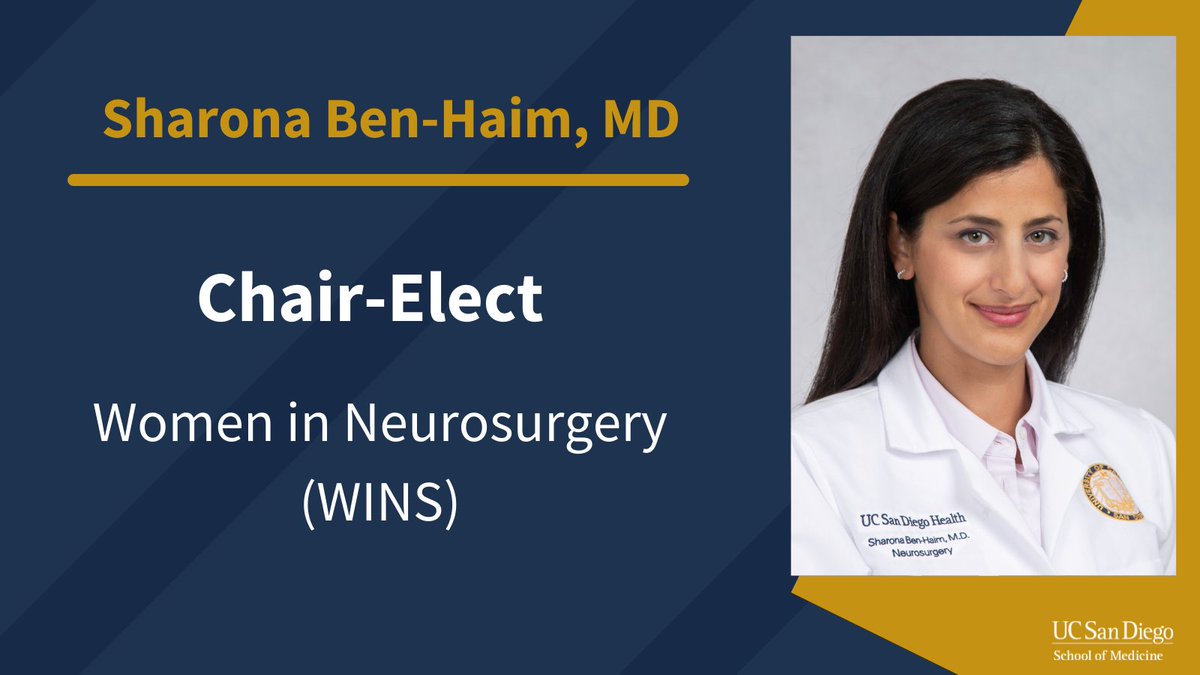 Sharona Ben-Haim, MD

Chair-Elect

Women in Neurosurgery (WINS)

UC San Diego Health
Sharona Ben-Haim, M.D.
Neurosurgery

UC San Diego
School of Medicine